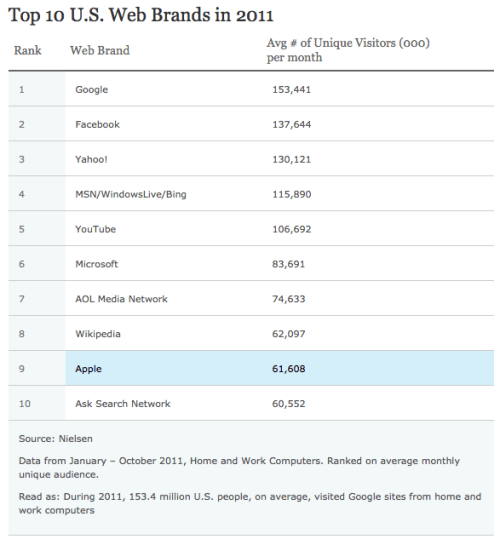 Top 10 U.S. Web Brands in 2011

| Rank | Web Brand | Avg # of Unique Visitors (000) per month |
|---|---|---|
| 1 | Google | 153,441 |
| 2 | Facebook | 137,644 |
| 3 | Yahoo! | 130,121 |
| 4 | MSN/WindowsLive/Bing | 115,890 |
| 5 | YouTube | 106,692 |
| 6 | Microsoft | 83,691 |
| 7 | AOL Media Network | 74,633 |
| 8 | Wikipedia | 62,097 |
| 9 | Apple | 61,608 |
| 10 | Ask Search Network | 60,552 |

Source: Nielsen

Data from January – October 2011, Home and Work Computers. Ranked on average monthly unique audience.

Read as: During 2011, 153.4 million U.S. people, on average, visited Google sites from home and work computers